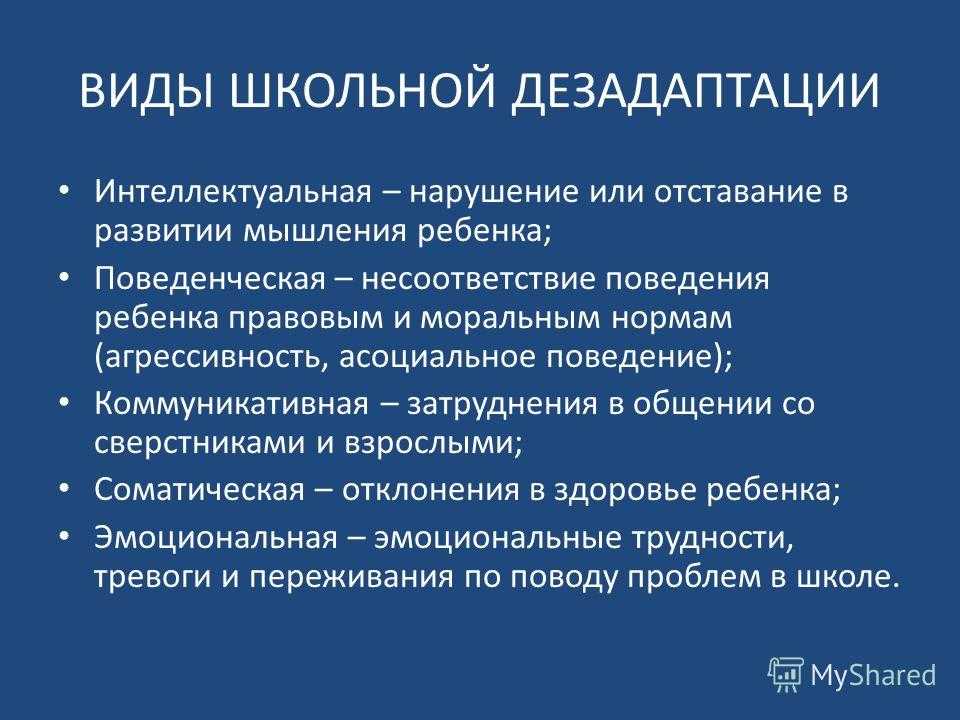 ВИДЫ ШКОЛЬНОЙ ДЕЗАДАПТАЦИИ

• Интеллектуальная – нарушение или отставание в развитии мышления ребенка;
• Поведенческая – несоответствие поведения ребенка правовым и моральным нормам (агрессивность, асоциальное поведение);
• Коммуникативная – затруднения в общении со сверстниками и взрослыми;
• Соматическая – отклонения в здоровье ребенка;
• Эмоциональная – эмоциональные трудности, тревоги и переживания по поводу проблем в школе.

MyShared